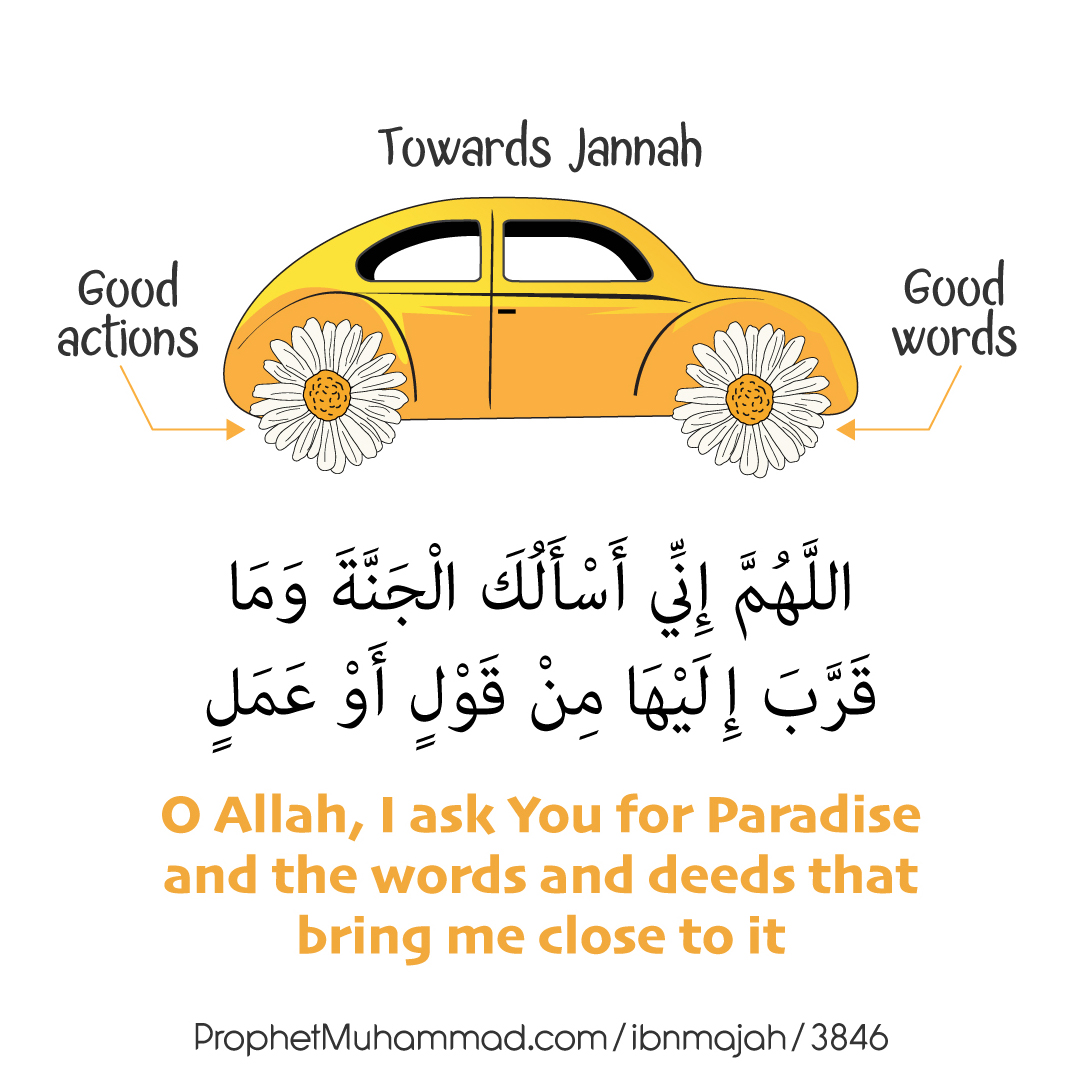 Towards Jannah

Good actions

Good words

اللَّهُمَّ إِنِّي أَسْأَلُكَ الْجَنَّةَ وَمَا قَرَّبَ إِلَيْهَا مِنْ قَوْلٍ أَوْ عَمَلٍ

O Allah, I ask You for Paradise and the words and deeds that bring me close to it

ProphetMuhammad.com/ibnmajah/3846